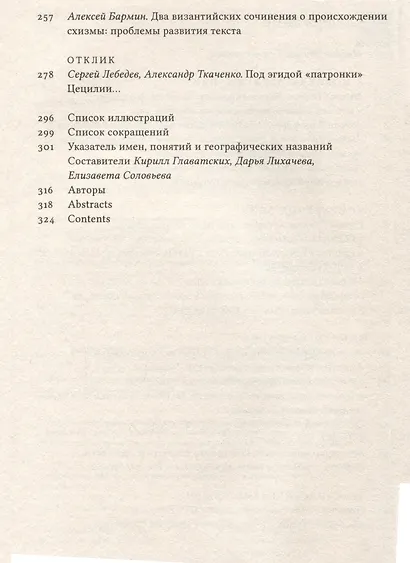 257 Алексей Бармин. Два византийских сочинения о происхождении схизмы: проблемы развития текста

ОТКЛИК

278 Сергей Лебедев, Александр Ткаченко. Под эгидой «патронки» Цецилии...

296 Список иллюстраций
299 Список сокращений
301 Указатель имен, понятий и географических названий Составители Кирилл Главатских, Дарья Лихачева, Елизавета Соловьева
316 Авторы
318 Abstracts
324 Contents